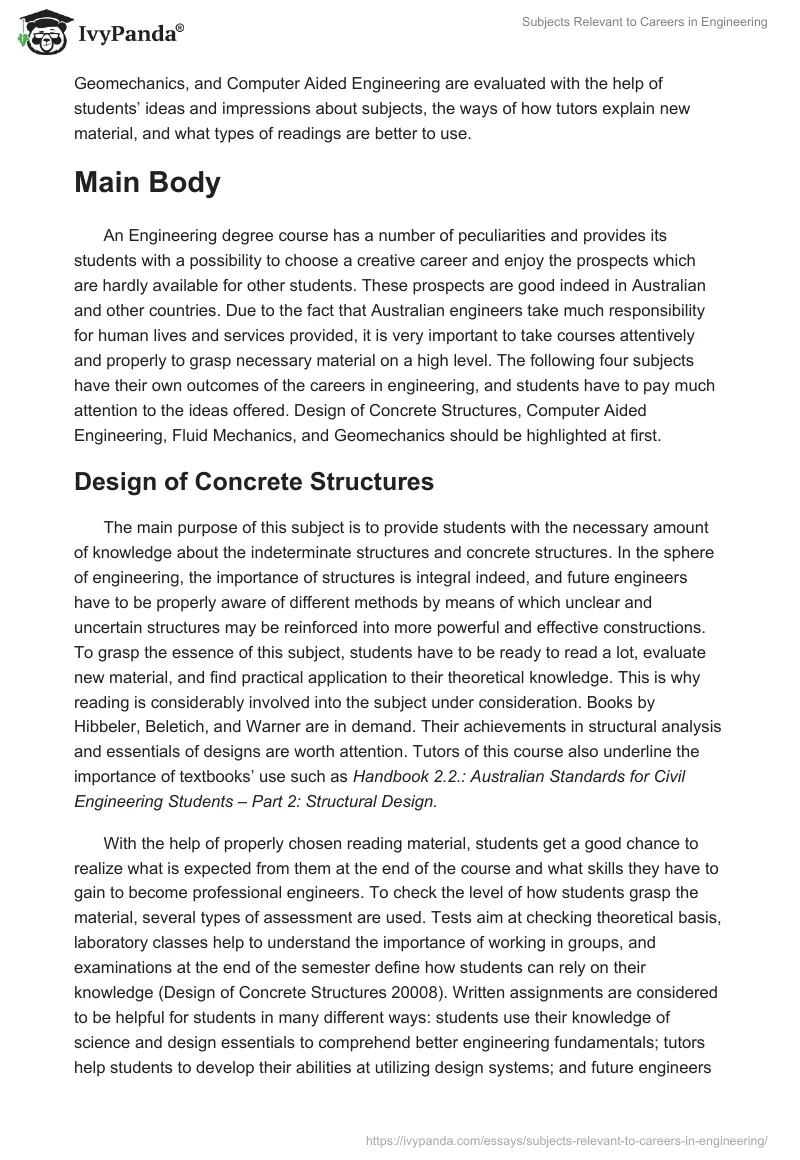 IvyPanda®

Subjects Relevant to Careers in Engineering

Geomechanics, and Computer Aided Engineering are evaluated with the help of students' ideas and impressions about subjects, the ways of how tutors explain new material, and what types of readings are better to use.

Main Body

An Engineering degree course has a number of peculiarities and provides its students with a possibility to choose a creative career and enjoy the prospects which are hardly available for other students. These prospects are good indeed in Australian and other countries. Due to the fact that Australian engineers take much responsibility for human lives and services provided, it is very important to take courses attentively and properly to grasp necessary material on a high level. The following four subjects have their own outcomes of the careers in engineering, and students have to pay much attention to the ideas offered. Design of Concrete Structures, Computer Aided Engineering, Fluid Mechanics, and Geomechanics should be highlighted at first.

Design of Concrete Structures

The main purpose of this subject is to provide students with the necessary amount of knowledge about the indeterminate structures and concrete structures. In the sphere of engineering, the importance of structures is integral indeed, and future engineers have to be properly aware of different methods by means of which unclear and uncertain structures may be reinforced into more powerful and effective constructions. To grasp the essence of this subject, students have to be ready to read a lot, evaluate new material, and find practical application to their theoretical knowledge. This is why reading is considerably involved into the subject under consideration. Books by Hibbeler, Beletich, and Warner are in demand. Their achievements in structural analysis and essentials of designs are worth attention. Tutors of this course also underline the importance of textbooks' use such as Handbook 2.2.: Australian Standards for Civil Engineering Students – Part 2: Structural Design.

With the help of properly chosen reading material, students get a good chance to realize what is expected from them at the end of the course and what skills they have to gain to become professional engineers. To check the level of how students grasp the material, several types of assessment are used. Tests aim at checking theoretical basis, laboratory classes help to understand the importance of working in groups, and examinations at the end of the semester define how students can rely on their knowledge (Design of Concrete Structures 20008). Written assignments are considered to be helpful for students in many different ways: students use their knowledge of science and design essentials to comprehend better engineering fundamentals; tutors help students to develop their abilities at utilizing design systems; and future engineers

https://ivypanda.com/essays/subjects-relevant-to-careers-in-engineering/